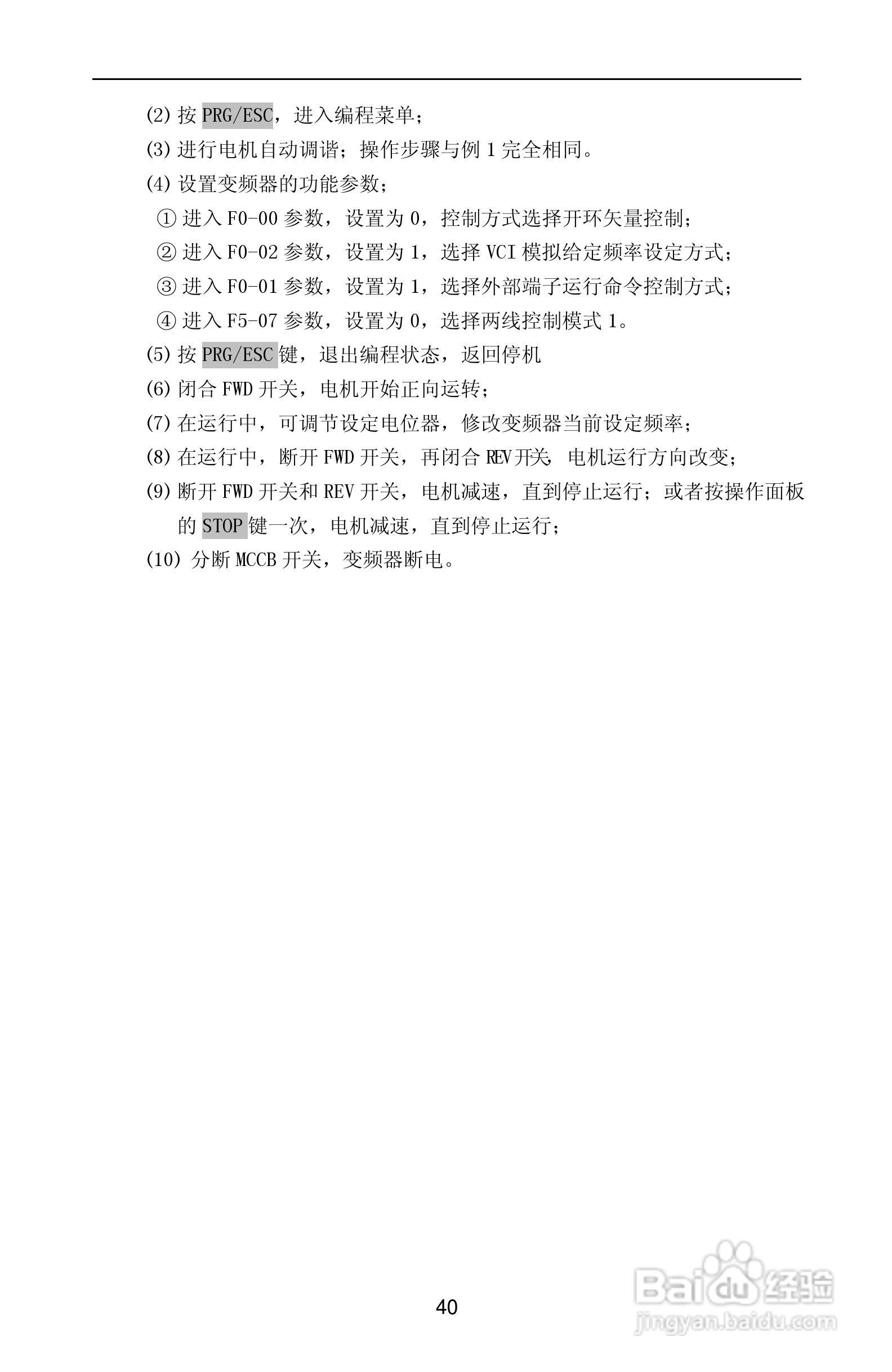 (2) 按 PRG/ESC，进入编程菜单；

(3) 进行电机自动调谐；操作步骤与例 1 完全相同。

(4) 设置变频器的功能参数；

① 进入 F0-00 参数，设置为 0，控制方式选择开环矢量控制；

② 进入 F0-02 参数，设置为 1，选择 VCI 模拟给定频率设定方式；

③ 进入 F0-01 参数，设置为 1，选择外部端子运行命令控制方式；

④ 进入 F5-07 参数，设置为 0，选择两线控制模式 1。

(5) 按 PRG/ESC 键，退出编程状态，返回停机

(6) 闭合 FWD 开关，电机开始正向运转；

(7) 在运行中，可调节设定电位器，修改变频器当前设定频率；

(8) 在运行中，断开 FWD 开关，再闭合 REV 开关，电机运行方向改变；

(9) 断开 FWD 开关和 REV 开关，电机减速，直到停止运行；或者按操作面板的 STOP 键一次，电机减速，直到停止运行；

(10) 分断 MCCB 开关，变频器断电。

40

Baidu 经验
jingyan.baidu.com